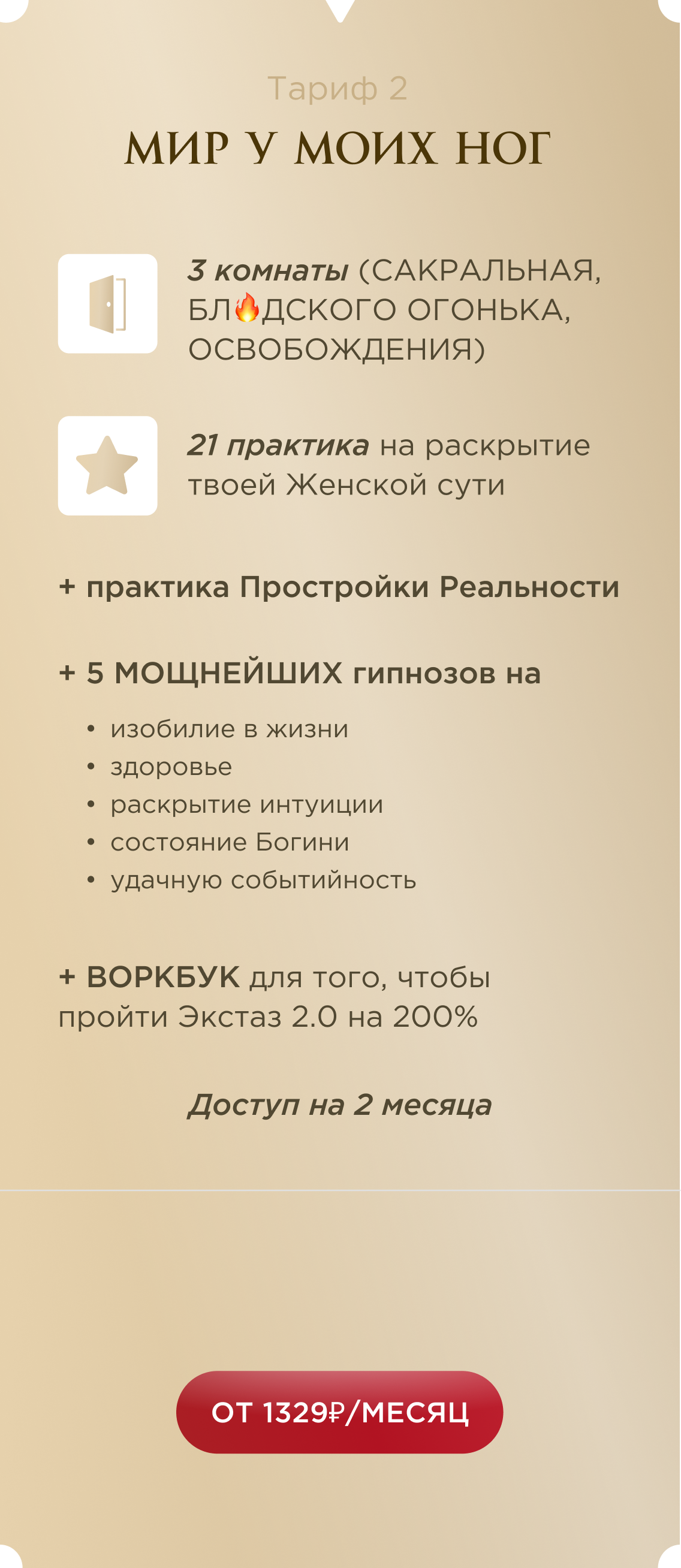 Тариф 2

МИР У МОИХ НОГ

3 комнаты (САКРАЛЬНАЯ, БЛ🔥ДСКОГО ОГОНЬКА, ОСВОБОЖДЕНИЯ)

21 практика на раскрытие твоей Женской сути

+ практика Простройки Реальности

+ 5 МОЩНЕЙШИХ гипнозов на

• изобилие в жизни
• здоровье
• раскрытие интуиции
• состояние Богини
• удачную событийность

+ ВОРКБУК для того, чтобы пройти Экстаз 2.0 на 200%

Доступ на 2 месяца

ОТ 1329₽/МЕСЯЦ